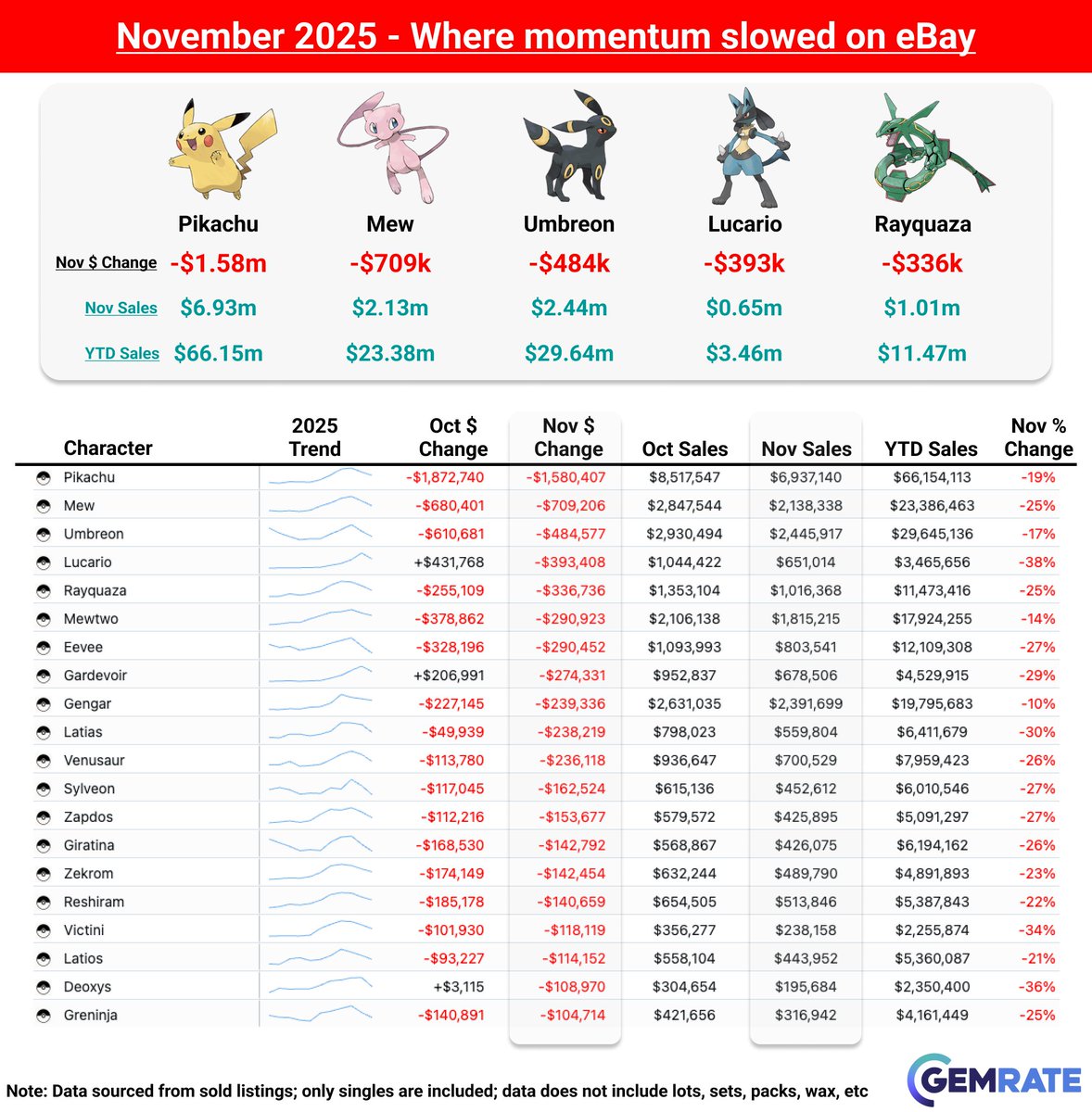 November 2025 - Where momentum slowed on eBay

| | Pikachu | Mew | Umbreon | Lucario | Rayquaza |
|---|---|---|---|---|---|
| Nov $ Change | -$1.58m | -$709k | -$484k | -$393k | -$336k |
| Nov Sales | $6.93m | $2.13m | $2.44m | $0.65m | $1.01m |
| YTD Sales | $66.15m | $23.38m | $29.64m | $3.46m | $11.47m |

| Character | 2025 Trend | Oct $ Change | Nov $ Change | Oct Sales | Nov Sales | YTD Sales | Nov % Change |
|---|---|---|---|---|---|---|---|
| Pikachu | | -$1,872,740 | -$1,580,407 | $8,517,547 | $6,937,140 | $66,154,113 | -19% |
| Mew | | -$680,401 | -$709,206 | $2,847,544 | $2,138,338 | $23,386,463 | -25% |
| Umbreon | | -$610,681 | -$484,577 | $2,930,494 | $2,445,917 | $29,645,136 | -17% |
| Lucario | | +$431,768 | -$393,408 | $1,044,422 | $651,014 | $3,465,656 | -38% |
| Rayquaza | | -$255,109 | -$336,736 | $1,353,104 | $1,016,368 | $11,473,416 | -25% |
| Mewtwo | | -$378,862 | -$290,923 | $2,106,138 | $1,815,215 | $17,924,255 | -14% |
| Eevee | | -$328,196 | -$290,452 | $1,093,993 | $803,541 | $12,109,308 | -27% |
| Gardevoir | | +$206,991 | -$274,331 | $952,837 | $678,506 | $4,529,915 | -29% |
| Gengar | | -$227,145 | -$239,336 | $2,631,035 | $2,391,699 | $19,795,683 | -10% |
| Latias | | -$49,939 | -$238,219 | $798,023 | $559,804 | $6,411,679 | -30% |
| Venusaur | | -$113,780 | -$236,118 | $936,647 | $700,529 | $7,959,423 | -26% |
| Sylveon | | -$117,045 | -$162,524 | $615,136 | $452,612 | $6,010,546 | -27% |
| Zapdos | | -$112,216 | -$153,677 | $579,572 | $425,895 | $5,091,297 | -27% |
| Giratina | | -$168,530 | -$142,792 | $568,867 | $426,075 | $6,194,162 | -26% |
| Zekrom | | -$174,149 | -$142,454 | $632,244 | $489,790 | $4,891,893 | -23% |
| Reshiram | | -$185,178 | -$140,659 | $654,505 | $513,846 | $5,387,843 | -22% |
| Victini | | -$101,930 | -$118,119 | $356,277 | $238,158 | $2,255,874 | -34% |
| Latios | | -$93,227 | -$114,152 | $558,104 | $443,952 | $5,360,087 | -21% |
| Deoxys | | +$3,115 | -$108,970 | $304,654 | $195,684 | $2,350,400 | -36% |
| Greninja | | -$140,891 | -$104,714 | $421,656 | $316,942 | $4,161,449 | -25% |

Note: Data sourced from sold listings; only singles are included; data does not include lots, sets, packs, wax, etc

GEMRATE